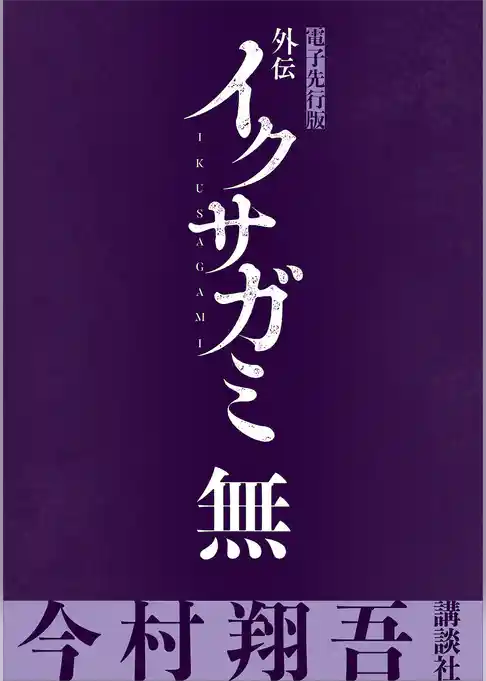 電子先行版

外伝

イクサガミ

IKUSAGAMI

無

今村翔吾

講談社